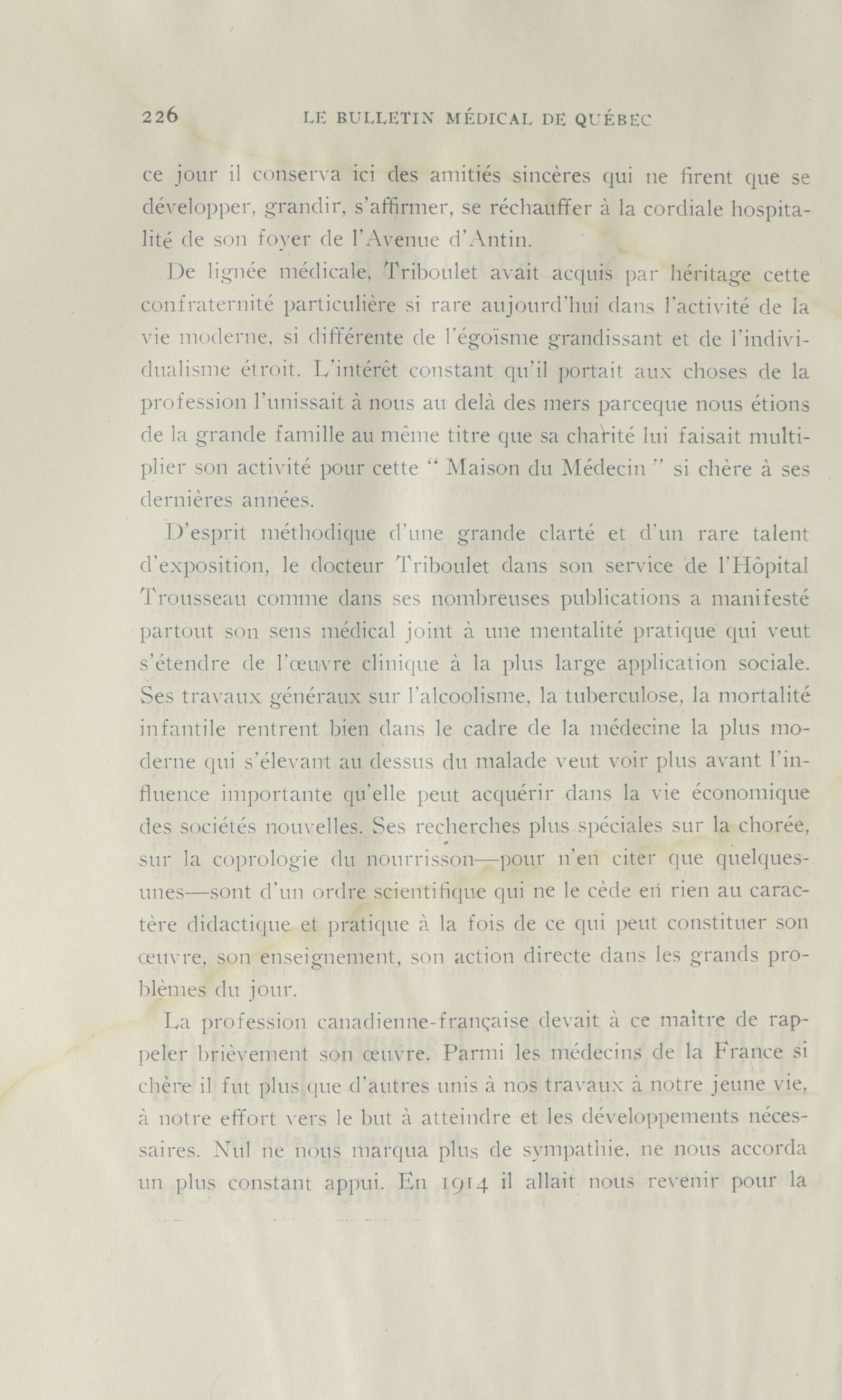 226 LE BULLETIN MÉDICAL DE QUÉBEC

ce jour il conserva ici des amitiés sincères qui ne firent que se développer, grandir, s'affirmer, se réchauffer à la cordiale hospitalité de son foyer de l'Avenue d'Antin.

De lignée médicale, Triboulet avait acquis par héritage cette confraternité particulière si rare aujourd'hui dans l'activité de la vie moderne, si différente de l'égoïsme grandissant et de l'individualisme étroit. L'intérêt constant qu'il portait aux choses de la profession l'unissait à nous au delà des mers parceque nous étions de la grande famille au même titre que sa charité lui faisait multiplier son activité pour cette " Maison du Médecin " si chère à ses dernières années.

D'esprit méthodique d'une grande clarté et d'un rare talent d'exposition, le docteur Triboulet dans son service de l'Hôpital Trousseau comme dans ses nombreuses publications a manifesté partout son sens médical joint à une mentalité pratique qui veut s'étendre de l'œuvre clinique à la plus large application sociale. Ses travaux généraux sur l'alcoolisme, la tuberculose, la mortalité infantile rentrent bien dans le cadre de la médecine la plus moderne qui s'élevant au dessus du malade veut voir plus avant l'influence importante qu'elle peut acquérir dans la vie économique des sociétés nouvelles. Ses recherches plus spéciales sur la chorée, sur la coprologie du nourrisson—pour n'en citer que quelques-unes—sont d'un ordre scientifique qui ne le cède en rien au caractère didactique et pratique à la fois de ce qui peut constituer son œuvre, son enseignement, son action directe dans les grands problèmes du jour.

La profession canadienne-française devait à ce maître de rappeler brièvement son œuvre. Parmi les médecins de la France si chère il fut plus que d'autres unis à nos travaux à notre jeune vie, à notre effort vers le but à atteindre et les développements nécessaires. Nul ne nous marqua plus de sympathie, ne nous accorda un plus constant appui. En 1914 il allait nous revenir pour la